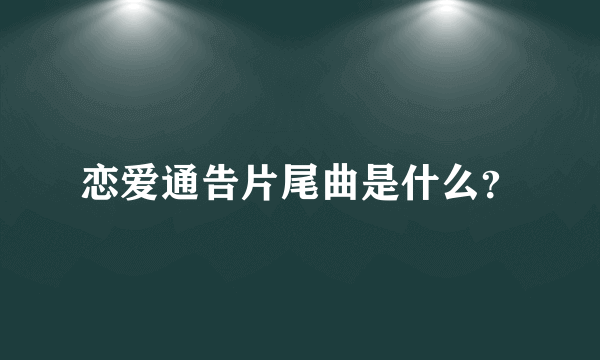 恋爱通告片尾曲是什么?